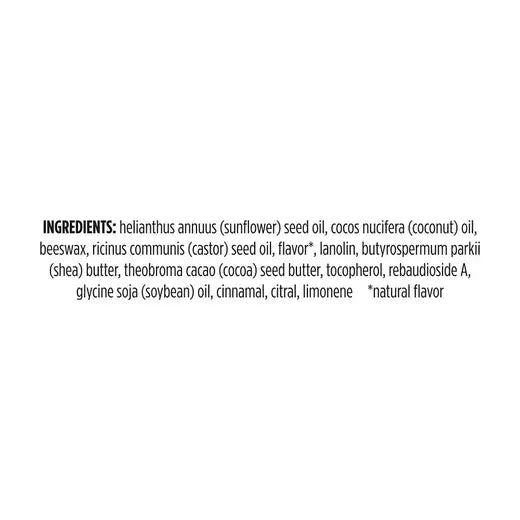 INGREDIENTS: helianthus annuus (sunflower) seed oil, cocos nucifera (coconut) oil, beeswax, ricinus communis (castor) seed oil, flavor*, lanolin, butyrospermum parkii (shea) butter, theobroma cacao (cocoa) seed butter, tocopherol, rebaudioside A, glycine soja (soybean) oil, cinnamal, citral, limonene *natural flavor